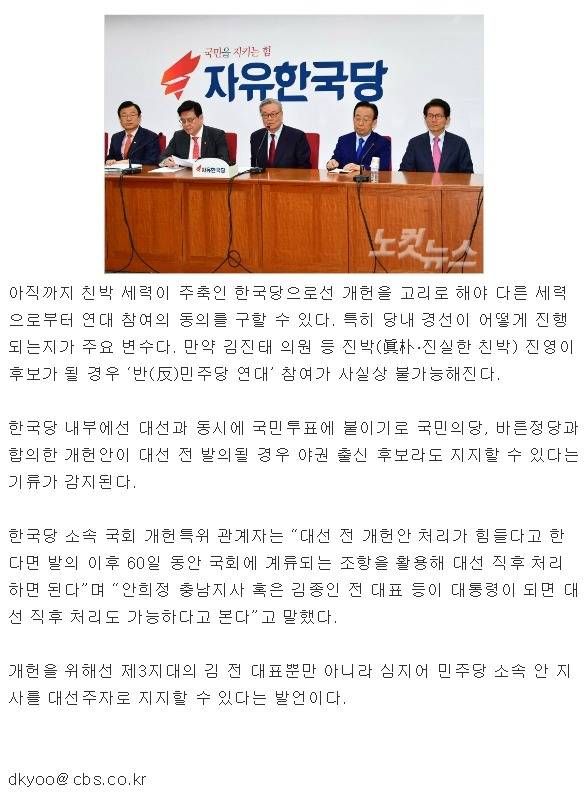 국민을 지키는 힘
자유한국당

자유한국당

노컷뉴스

아직까지 친박 세력이 주축인 한국당으로선 개헌을 고리로 해야 다른 세력으로부터 연대 참여의 동의를 구할 수 있다. 특히 당내 경선이 어떻게 진행되는지가 주요 변수다. 만약 김진태 의원 등 진박(眞朴·진실한 친박) 진영이 후보가 될 경우 '반(反)민주당 연대' 참여가 사실상 불가능해진다.

한국당 내부에선 대선과 동시에 국민투표에 붙이기로 국민의당, 바른정당과 합의한 개헌안이 대선 전 발의될 경우 야권 출신 후보라도 지지할 수 있다는 기류가 감지된다.

한국당 소속 국회 개헌특위 관계자는 "대선 전 개헌안 처리가 힘들다고 한다면 발의 이후 60일 동안 국회에 계류되는 조항을 활용해 대선 직후 처리하면 된다"며 "안희정 충남지사 혹은 김종인 전 대표 등이 대통령이 되면 대선 직후 처리도 가능하다고 본다"고 말했다.

개헌을 위해선 제3지대의 김 전 대표뿐만 아니라 심지어 민주당 소속 안 지사를 대선주자로 지지할 수 있다는 발언이다.

dkyoo@cbs.co.kr